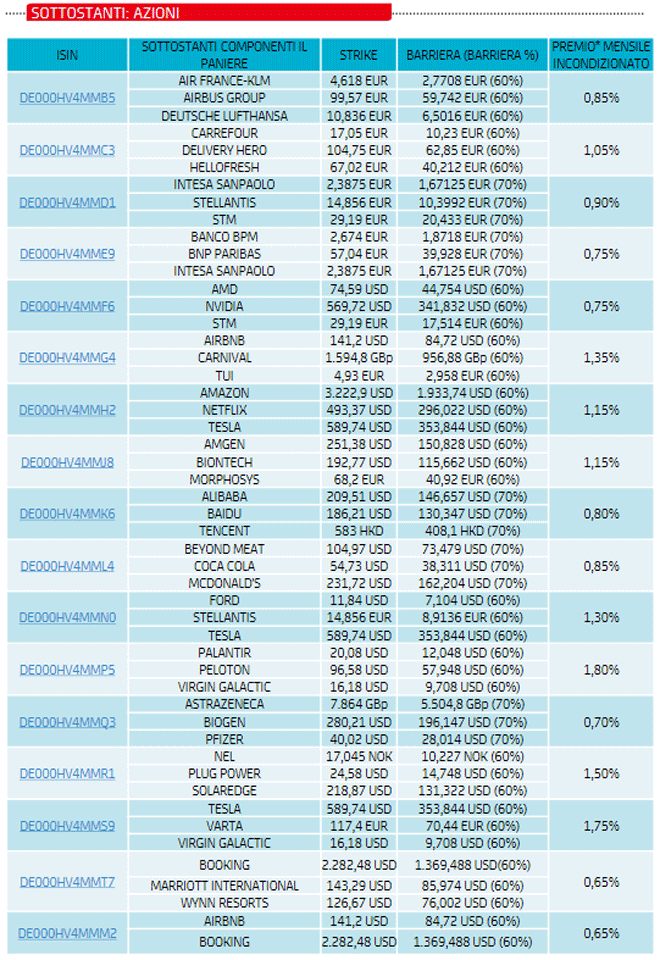 SOTTOSTANTI: AZIONI

| ISIN | SOTTOSTANTI COMPONENTI IL PANIERE | STRIKE | BARRIERA (BARRIERA %) | PREMIO* MENSILE INCONDIZIONATO |
|---|---|---|---|---|
| DE000HV4MMB5 | AIR FRANCE-KLM | 4,618 EUR | 2,7708 EUR (60%) | 0,85% |
| | AIRBUS GROUP | 99,57 EUR | 59,742 EUR (60%) | |
| | DEUTSCHE LUFTHANSA | 10,836 EUR | 6,5016 EUR (60%) | |
| DE000HV4MMC3 | CARREFOUR | 17,05 EUR | 10,23 EUR (60%) | 1,05% |
| | DELIVERY HERO | 104,75 EUR | 62,85 EUR (60%) | |
| | HELLOFRESH | 67,02 EUR | 40,212 EUR (60%) | |
| DE000HV4MMD1 | INTESA SANPAOLO | 2,3875 EUR | 1,67125 EUR (70%) | 0,90% |
| | STELLANTIS | 14,856 EUR | 10,3992 EUR (70%) | |
| | STM | 29,19 EUR | 20,433 EUR (70%) | |
| DE000HV4MME9 | BANCO BPM | 2,674 EUR | 1,8718 EUR (70%) | 0,75% |
| | BNP PARIBAS | 57,04 EUR | 39,928 EUR (70%) | |
| | INTESA SANPAOLO | 2,3875 EUR | 1,67125 EUR (70%) | |
| DE000HV4MMF6 | AMD | 74,59 USD | 44,754 USD (60%) | 0,75% |
| | NVIDIA | 569,72 USD | 341,832 USD (60%) | |
| | STM | 29,19 EUR | 17,514 EUR (60%) | |
| DE000HV4MMG4 | AIRBNB | 141,2 USD | 84,72 USD (60%) | 1,35% |
| | CARNIVAL | 1.594,8 GBp | 956,88 GBp (60%) | |
| | TUI | 4,93 EUR | 2,958 EUR (60%) | |
| DE000HV4MMH2 | AMAZON | 3.222,9 USD | 1.933,74 USD (60%) | 1,15% |
| | NETFLIX | 493,37 USD | 296,022 USD (60%) | |
| | TESLA | 589,74 USD | 353,844 USD (60%) | |
| DE000HV4MMJ8 | AMGEN | 251,38 USD | 150,828 USD (60%) | 1,15% |
| | BIONTECH | 192,77 USD | 115,662 USD (60%) | |
| | MORPHOSYS | 68,2 EUR | 40,92 EUR (60%) | |
| DE000HV4MMK6 | ALIBABA | 209,51 USD | 146,657 USD (70%) | 0,80% |
| | BAIDU | 186,21 USD | 130,347 USD (70%) | |
| | TENCENT | 583 HKD | 408,1 HKD (70%) | |
| DE000HV4MML4 | BEYOND MEAT | 104,97 USD | 73,479 USD (70%) | 0,85% |
| | COCA COLA | 54,73 USD | 38,311 USD (70%) | |
| | MCDONALD'S | 231,72 USD | 162,204 USD (70%) | |
| DE000HV4MMN0 | FORD | 11,84 USD | 7,104 USD (60%) | 1,30% |
| | STELLANTIS | 14,856 EUR | 8,9136 EUR (60%) | |
| | TESLA | 589,74 USD | 353,844 USD (60%) | |
| DE000HV4MMP5 | PALANTIR | 20,08 USD | 12,048 USD (60%) | 1,80% |
| | PELOTON | 96,58 USD | 57,948 USD (60%) | |
| | VIRGIN GALACTIC | 16,18 USD | 9,708 USD (60%) | |
| DE000HV4MMQ3 | ASTRAZENECA | 7.864 GBp | 5.504,8 GBp (70%) | 0,70% |
| | BIOGEN | 280,21 USD | 196,147 USD (70%) | |
| | PFIZER | 40,02 USD | 28,014 USD (70%) | |
| DE000HV4MMR1 | NEL | 17,045 NOK | 10,227 NOK (60%) | 1,50% |
| | PLUG POWER | 24,58 USD | 14,748 USD (60%) | |
| | SOLAREDGE | 218,87 USD | 131,322 USD (60%) | |
| DE000HV4MMS9 | TESLA | 589,74 USD | 353,844 USD (60%) | 1,75% |
| | VARTA | 117,4 EUR | 70,44 EUR (60%) | |
| | VIRGIN GALACTIC | 16,18 USD | 9,708 USD (60%) | |
| DE000HV4MMT7 | BOOKING | 2.282,48 USD | 1.369,488 USD(60%) | 0,65% |
| | MARRIOTT INTERNATIONAL | 143,29 USD | 85,974 USD (60%) | |
| | WYNN RESORTS | 126,67 USD | 76,002 USD (60%) | |
| DE000HV4MMM2 | AIRBNB | 141,2 USD | 84,72 USD (60%) | 0,65% |
| | BOOKING | 2.282,48 USD | 1.369,488 USD (60%) | |